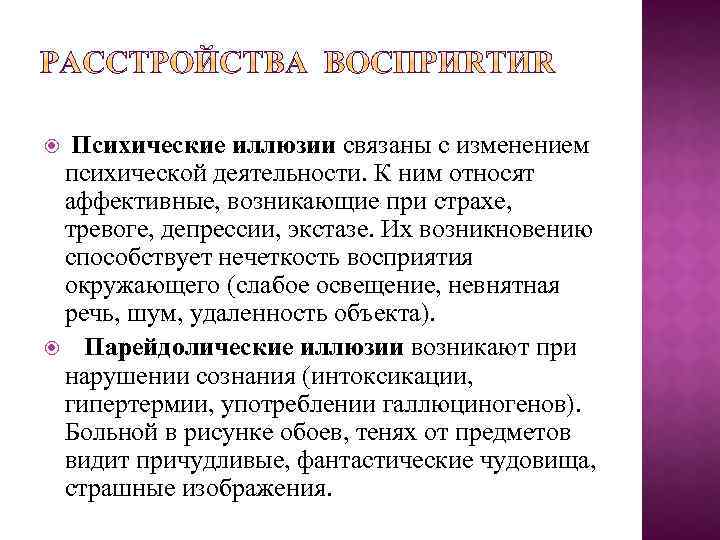 РАССТРОЙСТВА ВОСПРИЯТИЯ

Психические иллюзии связаны с изменением психической деятельности. К ним относят аффективные, возникающие при страхе, тревоге, депрессии, экстазе. Их возникновению способствует нечеткость восприятия окружающего (слабое освещение, невнятная речь, шум, удаленность объекта).

Парейдолические иллюзии возникают при нарушении сознания (интоксикации, гипертермии, употреблении галлюциногенов). Больной в рисунке обоев, тенях от предметов видит причудливые, фантастические чудовища, страшные изображения.